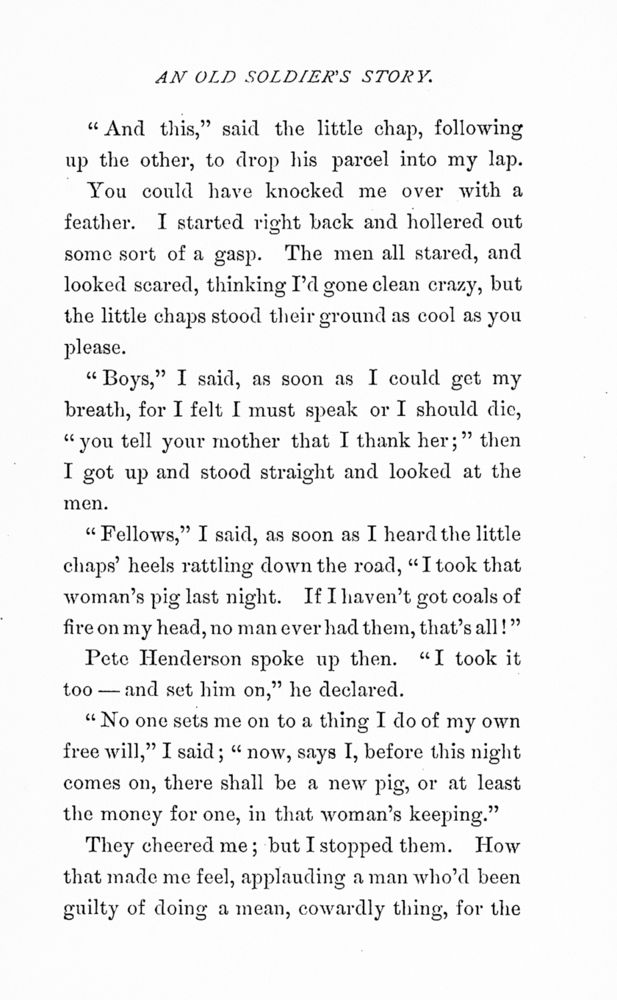 AN OLD SOLDIER'S STORY.

"And this," said the little chap, following up the other, to drop his parcel into my lap.

You could have knocked me over with a feather. I started right back and hollered out some sort of a gasp. The men all stared, and looked scared, thinking I'd gone clean crazy, but the little chaps stood their ground as cool as you please.

"Boys," I said, as soon as I could get my breath, for I felt I must speak or I should die, "you tell your mother that I thank her;" then I got up and stood straight and looked at the men.

"Fellows," I said, as soon as I heard the little chaps' heels rattling down the road, "I took that woman's pig last night. If I haven't got coals of fire on my head, no man ever had them, that's all!"

Pete Henderson spoke up then. "I took it too — and set him on," he declared.

"No one sets me on to a thing I do of my own free will," I said; "now, says I, before this night comes on, there shall be a new pig, or at least the money for one, in that woman's keeping."

They cheered me; but I stopped them. How that made me feel, applauding a man who'd been guilty of doing a mean, cowardly thing, for the